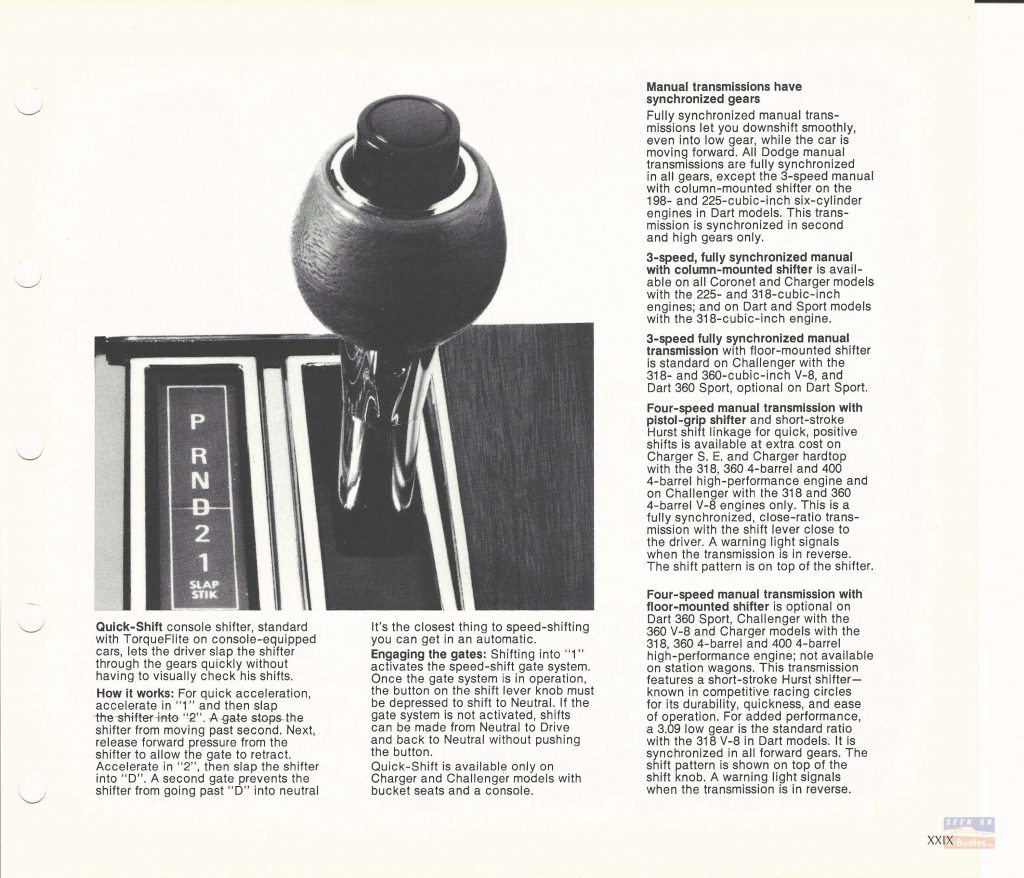 P
R
N
D
2
1
SLAP
STIK

Quick-Shift console shifter, standard with TorqueFlite on console-equipped cars, lets the driver slap the shifter through the gears quickly without having to visually check his shifts.

How it works: For quick acceleration, accelerate in "1" and then slap the shifter into "2". A gate stops the shifter from moving past second. Next, release forward pressure from the shifter to allow the gate to retract. Accelerate in "2", then slap the shifter into "D". A second gate prevents the shifter from going past "D" into neutral

It's the closest thing to speed-shifting you can get in an automatic.

Engaging the gates: Shifting into "1" activates the speed-shift gate system. Once the gate system is in operation, the button on the shift lever knob must be depressed to shift to Neutral. If the gate system is not activated, shifts can be made from Neutral to Drive and back to Neutral without pushing the button.

Quick-Shift is available only on Charger and Challenger models with bucket seats and a console.

Manual transmissions have synchronized gears

Fully synchronized manual transmissions let you downshift smoothly, even into low gear, while the car is moving forward. All Dodge manual transmissions are fully synchronized in all gears, except the 3-speed manual with column-mounted shifter on the 198- and 225-cubic-inch six-cylinder engines in Dart models. This transmission is synchronized in second and high gears only.

3-speed, fully synchronized manual with column-mounted shifter is available on all Coronet and Charger models with the 225- and 318-cubic-inch engines; and on Dart and Sport models with the 318-cubic-inch engine.

3-speed fully synchronized manual transmission with floor-mounted shifter is standard on Challenger with the 318- and 360-cubic-inch V-8, and Dart 360 Sport, optional on Dart Sport.

Four-speed manual transmission with pistol-grip shifter and short-stroke Hurst shift linkage for quick, positive shifts is available at extra cost on Charger S. E. and Charger hardtop with the 318, 360 4-barrel and 400 4-barrel high-performance engine and on Challenger with the 318 and 360 4-barrel V-8 engines only. This is a fully synchronized, close-ratio transmission with the shift lever close to the driver. A warning light signals when the transmission is in reverse. The shift pattern is on top of the shifter.

Four-speed manual transmission with floor-mounted shifter is optional on Dart 360 Sport, Challenger with the 360 V-8 and Charger models with the 318, 360 4-barrel and 400 4-barrel high-performance engine; not available on station wagons. This transmission features a short-stroke Hurst shifter—known in competitive racing circles for its durability, quickness, and ease of operation. For added performance, a 3.09 low gear is the standard ratio with the 318 V-8 in Dart models. It is synchronized in all forward gears. The shift pattern is shown on top of the shift knob. A warning light signals when the transmission is in reverse.

XXIX